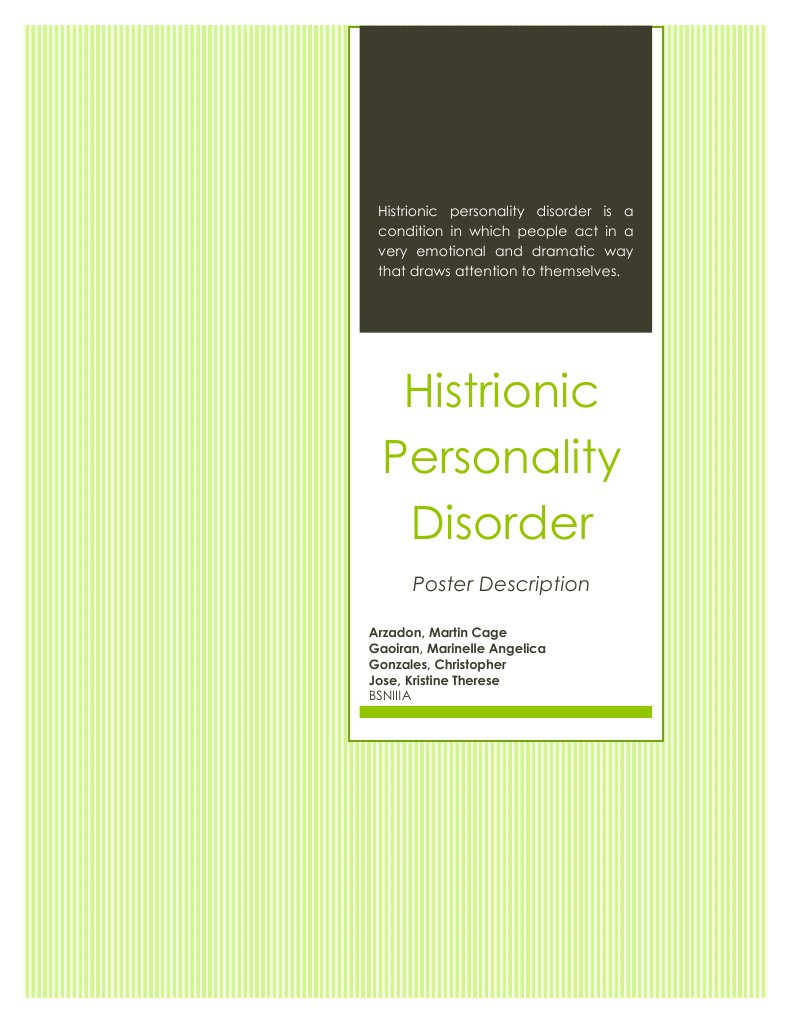 Histrionic personality disorder is a condition in which people act in a very emotional and dramatic way that draws attention to themselves.

Histrionic Personality Disorder

Poster Description

Arzadon, Martin Cage
Gaoiran, Marinelle Angelica
Gonzales, Christopher
Jose, Kristine Therese
BSNIIIA